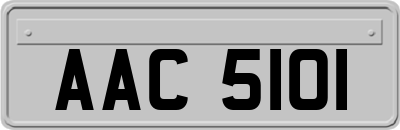 AAC 5101